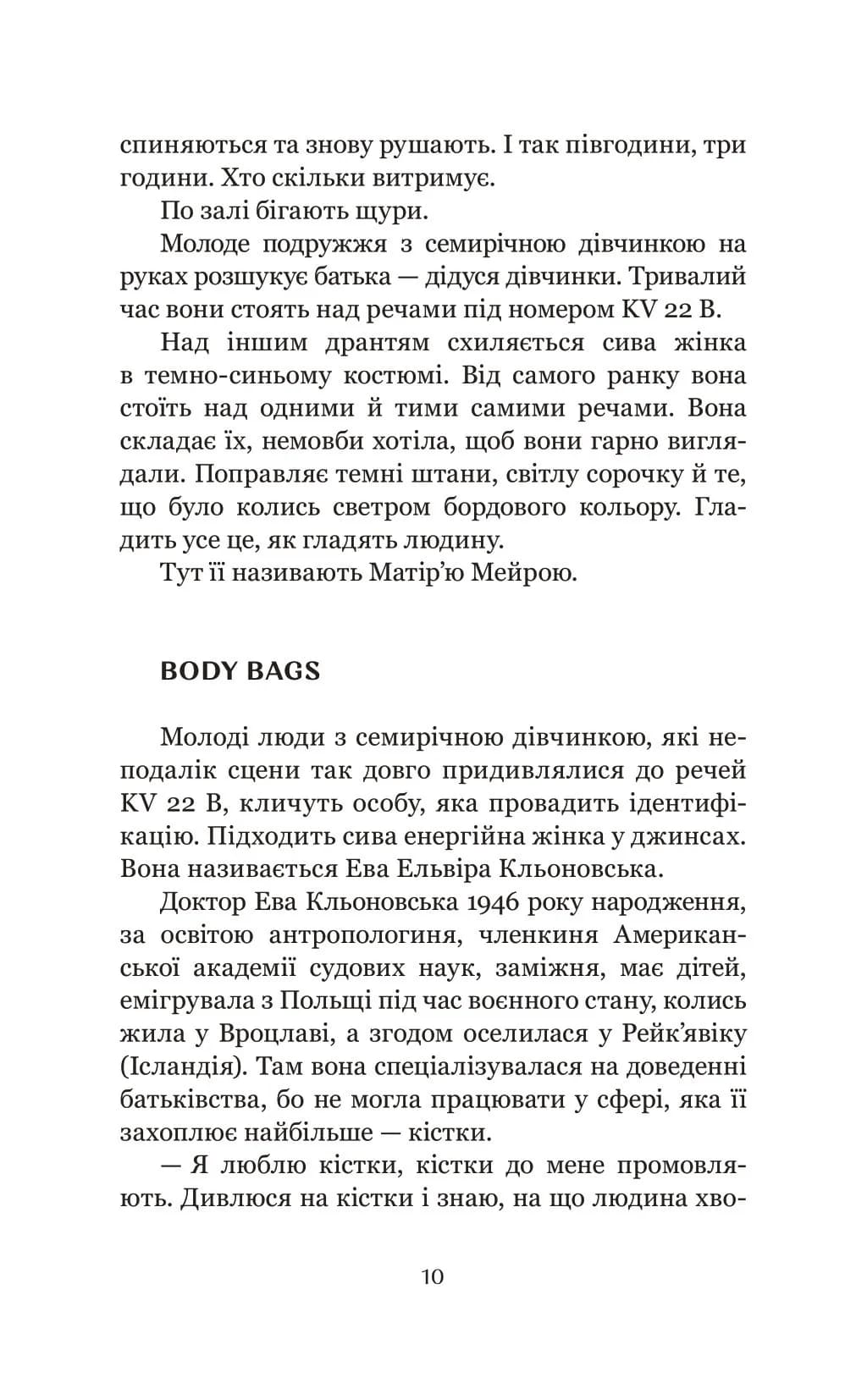 спиняються та знову рушають. І так півгодини, три години. Хто скільки витримує.

По залі бігають щури.

Молоде подружжя з семирічною дівчинкою на руках розшукує батька — дідуся дівчинки. Тривалий час вони стоять над речами під номером KV 22 B.

Над іншим дрантям схиляється сива жінка в темно-синьому костюмі. Від самого ранку вона стоїть над одними й тими самими речами. Вона складає їх, немовби хотіла, щоб вони гарно виглядали. Поправляє темні штани, світлу сорочку й те, що було колись светром бордового кольору. Гладить усе це, як гладять людину.

Тут її називають Матір'ю Мейрою.

BODY BAGS

Молоді люди з семирічною дівчинкою, які неподалік сцени так довго придивлялися до речей KV 22 B, кличуть особу, яка провадить ідентифікацію. Підходить сива енергійна жінка у джинсах. Вона називається Ева Ельвіра Кльоновська.

Доктор Ева Кльоновська 1946 року народження, за освітою антропологиня, членкиня Американської академії судових наук, заміжня, має дітей, емігрувала з Польщі під час воєнного стану, колись жила у Вроцлаві, а згодом оселилася у Рейк'явіку (Ісландія). Там вона спеціалізувалася на доведенні батьківства, бо не могла працювати у сфері, яка її захоплює найбільше — кістки.

— Я люблю кістки, кістки до мене промовляють. Дивлюся на кістки і знаю, на що людина хво-

10